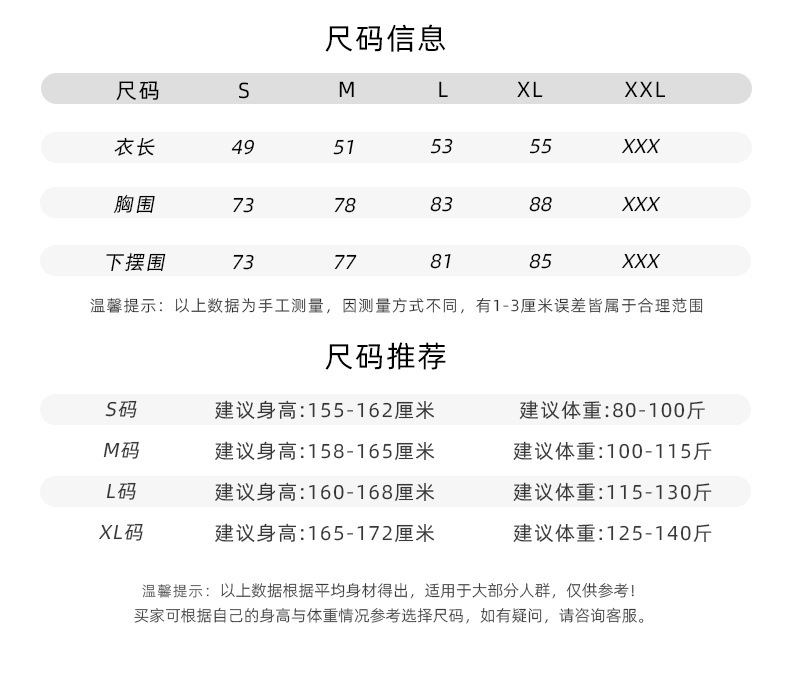 尺码信息

| 尺码 | S | M | L | XL | XXL |
|---|---|---|---|---|---|
| 衣长 | 49 | 51 | 53 | 55 | XXX |
| 胸围 | 73 | 78 | 83 | 88 | XXX |
| 下摆围 | 73 | 77 | 81 | 85 | XXX |

温馨提示：以上数据为手工测量，因测量方式不同，有1-3厘米误差皆属于合理范围

尺码推荐

| S码 | 建议身高:155-162厘米 | 建议体重:80-100斤 |
|---|---|---|
| M码 | 建议身高:158-165厘米 | 建议体重:100-115斤 |
| L码 | 建议身高:160-168厘米 | 建议体重:115-130斤 |
| XL码 | 建议身高:165-172厘米 | 建议体重:125-140斤 |

温馨提示：以上数据根据平均身材得出，适用于大部分人群，仅供参考！
买家可根据自己的身高与体重情况参考选择尺码，如有疑问，请咨询客服。